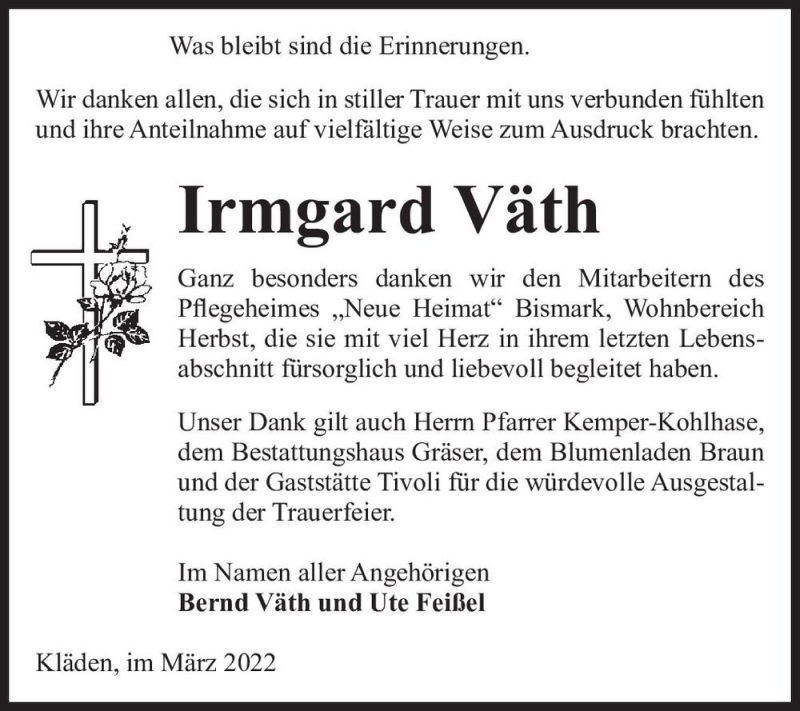 Was bleibt sind die Erinnerungen.

Wir danken allen, die sich in stiller Trauer mit uns verbunden fühlten und ihre Anteilnahme auf vielfältige Weise zum Ausdruck brachten.

Irmgard Väth

Ganz besonders danken wir den Mitarbeitern des Pflegeheimes „Neue Heimat“ Bismark, Wohnbereich Herbst, die sie mit viel Herz in ihrem letzten Lebensabschnitt fürsorglich und liebevoll begleitet haben.

Unser Dank gilt auch Herrn Pfarrer Kemper-Kohlhase, dem Bestattungshaus Gräser, dem Blumenladen Braun und der Gaststätte Tivoli für die würdevolle Ausgestaltung der Trauerfeier.

Im Namen aller Angehörigen
Bernd Väth und Ute Feißel

Kläden, im März 2022